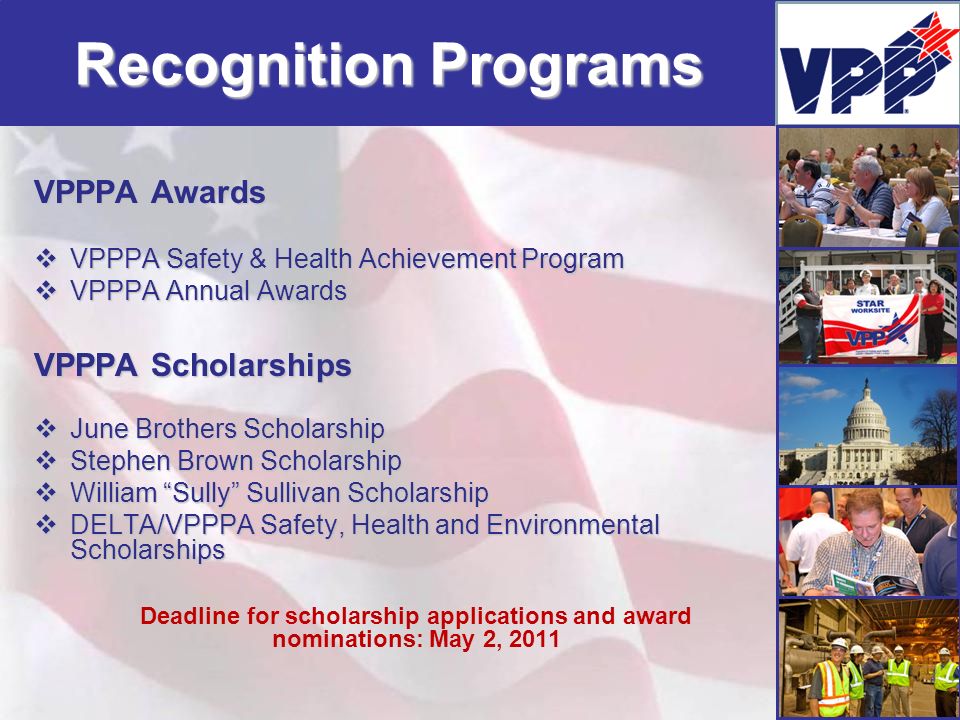 Recognition Programs

VPP

VPPPA Awards

❖ VPPPA Safety & Health Achievement Program
❖ VPPPA Annual Awards

VPPPA Scholarships

❖ June Brothers Scholarship
❖ Stephen Brown Scholarship
❖ William “Sully” Sullivan Scholarship
❖ DELTA/VPPPA Safety, Health and Environmental Scholarships

Deadline for scholarship applications and award nominations: May 2, 2011

STAR WORKSITE
VPP